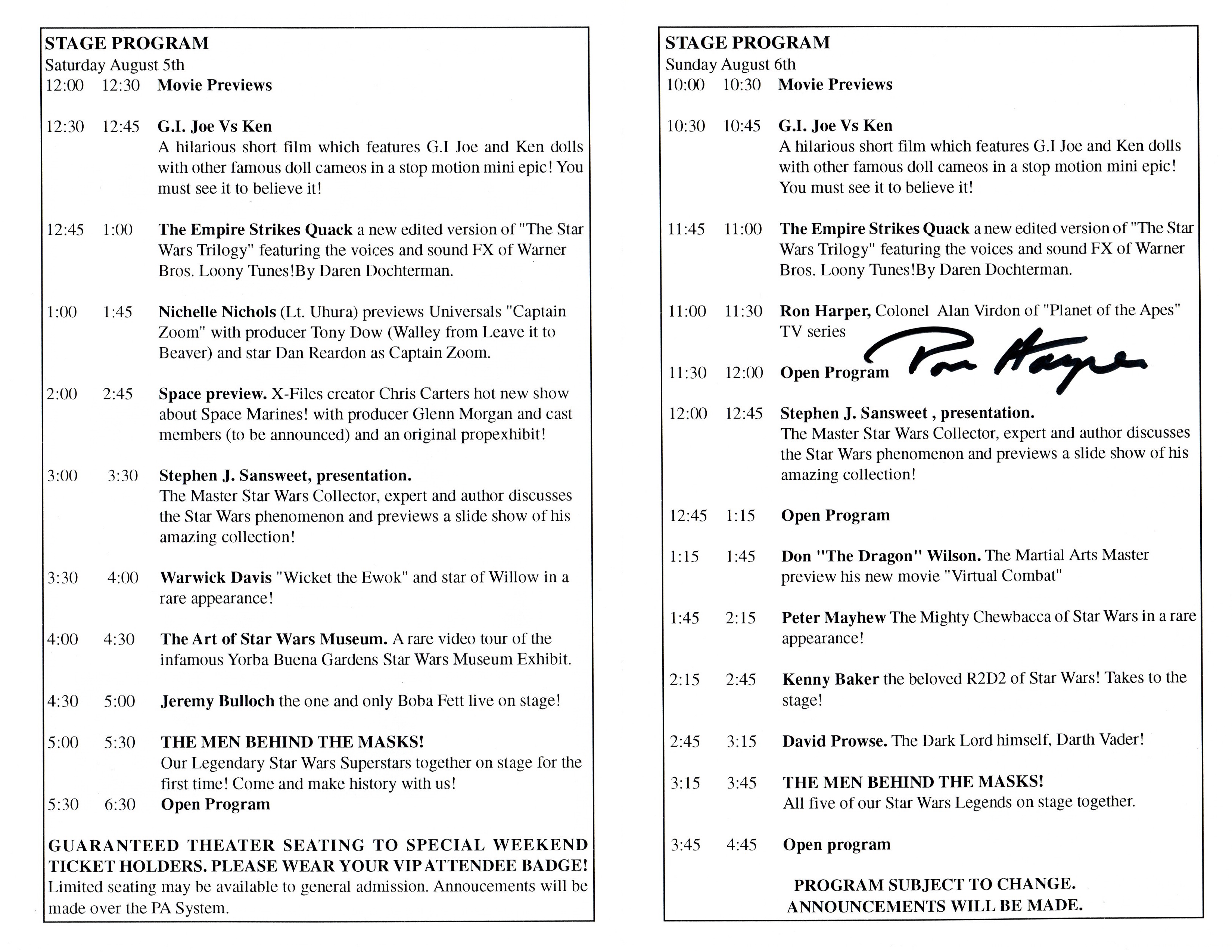 STAGE PROGRAM
Saturday August 5th
12:00 12:30 Movie Previews

12:30 12:45 G.I. Joe Vs Ken
A hilarious short film which features G.I Joe and Ken dolls with other famous doll cameos in a stop motion mini epic! You must see it to believe it!

12:45 1:00 The Empire Strikes Quack a new edited version of "The Star Wars Trilogy" featuring the voices and sound FX of Warner Bros. Loony Tunes!By Daren Dochterman.

1:00 1:45 Nichelle Nichols (Lt. Uhura) previews Universals "Captain Zoom" with producer Tony Dow (Walley from Leave it to Beaver) and star Dan Reardon as Captain Zoom.

2:00 2:45 Space preview. X-Files creator Chris Carters hot new show about Space Marines! with producer Glenn Morgan and cast members (to be announced) and an original propexhibit!

3:00 3:30 Stephen J. Sansweet, presentation.
The Master Star Wars Collector, expert and author discusses the Star Wars phenomenon and previews a slide show of his amazing collection!

3:30 4:00 Warwick Davis "Wicket the Ewok" and star of Willow in a rare appearance!

4:00 4:30 The Art of Star Wars Museum. A rare video tour of the infamous Yorba Buena Gardens Star Wars Museum Exhibit.

4:30 5:00 Jeremy Bulloch the one and only Boba Fett live on stage!

5:00 5:30 THE MEN BEHIND THE MASKS!
Our Legendary Star Wars Superstars together on stage for the first time! Come and make history with us!
5:30 6:30 Open Program

GUARANTEED THEATER SEATING TO SPECIAL WEEKEND TICKET HOLDERS. PLEASE WEAR YOUR VIP ATTENDEE BADGE! Limited seating may be available to general admission. Annoucements will be made over the PA System.

STAGE PROGRAM
Sunday August 6th
10:00 10:30 Movie Previews

10:30 10:45 G.I. Joe Vs Ken
A hilarious short film which features G.I Joe and Ken dolls with other famous doll cameos in a stop motion mini epic! You must see it to believe it!

11:45 11:00 The Empire Strikes Quack a new edited version of "The Star Wars Trilogy" featuring the voices and sound FX of Warner Bros. Loony Tunes!By Daren Dochterman.

11:00 11:30 Ron Harper, Colonel Alan Virdon of "Planet of the Apes" TV series

Ron Harper

11:30 12:00 Open Program

12:00 12:45 Stephen J. Sansweet , presentation.
The Master Star Wars Collector, expert and author discusses the Star Wars phenomenon and previews a slide show of his amazing collection!

12:45 1:15 Open Program

1:15 1:45 Don "The Dragon" Wilson. The Martial Arts Master preview his new movie "Virtual Combat"

1:45 2:15 Peter Mayhew The Mighty Chewbacca of Star Wars in a rare appearance!

2:15 2:45 Kenny Baker the beloved R2D2 of Star Wars! Takes to the stage!

2:45 3:15 David Prowse. The Dark Lord himself, Darth Vader!

3:15 3:45 THE MEN BEHIND THE MASKS!
All five of our Star Wars Legends on stage together.

3:45 4:45 Open program

PROGRAM SUBJECT TO CHANGE.
ANNOUNCEMENTS WILL BE MADE.